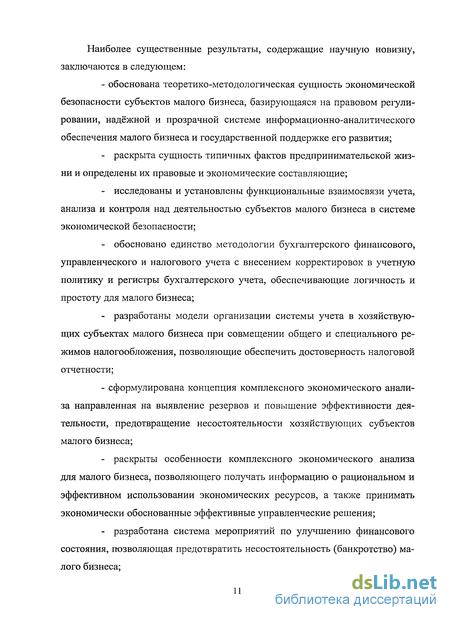 Наиболее существенные результаты, содержащие научную новизну, заключаются в следующем:

- обоснована теоретико-методологическая сущность экономической безопасности субъектов малого бизнеса, базирующаяся на правовом регулировании, надёжной и прозрачной системе информационно-аналитического обеспечения малого бизнеса и государственной поддержке его развития;

- раскрыта сущность типичных фактов предпринимательской жизни и определены их правовые и экономические составляющие;

- исследованы и установлены функциональные взаимосвязи учета, анализа и контроля над деятельностью субъектов малого бизнеса в системе экономической безопасности;

- обосновано единство методологии бухгалтерского финансового, управленческого и налогового учета с внесением корректировок в учетную политику и регистры бухгалтерского учета, обеспечивающие логичность и простоту для малого бизнеса;

- разработаны модели организации системы учета в хозяйствующих субъектах малого бизнеса при совмещении общего и специального режимов налогообложения, позволяющие обеспечить достоверность налоговой отчетности;

- сформулирована концепция комплексного экономического анализа направленная на выявление резервов и повышение эффективности деятельности, предотвращение несостоятельности хозяйствующих субъектов малого бизнеса;

- раскрыты особенности комплексного экономического анализа для малого бизнеса, позволяющего получать информацию о рациональном и эффективном использовании экономических ресурсов, а также принимать экономически обоснованные эффективные управленческие решения;

- разработана система мероприятий по улучшению финансового состояния, позволяющая предотвратить несостоятельность (банкротство) малого бизнеса;

11

dsLib.net
библиотека диссертаций